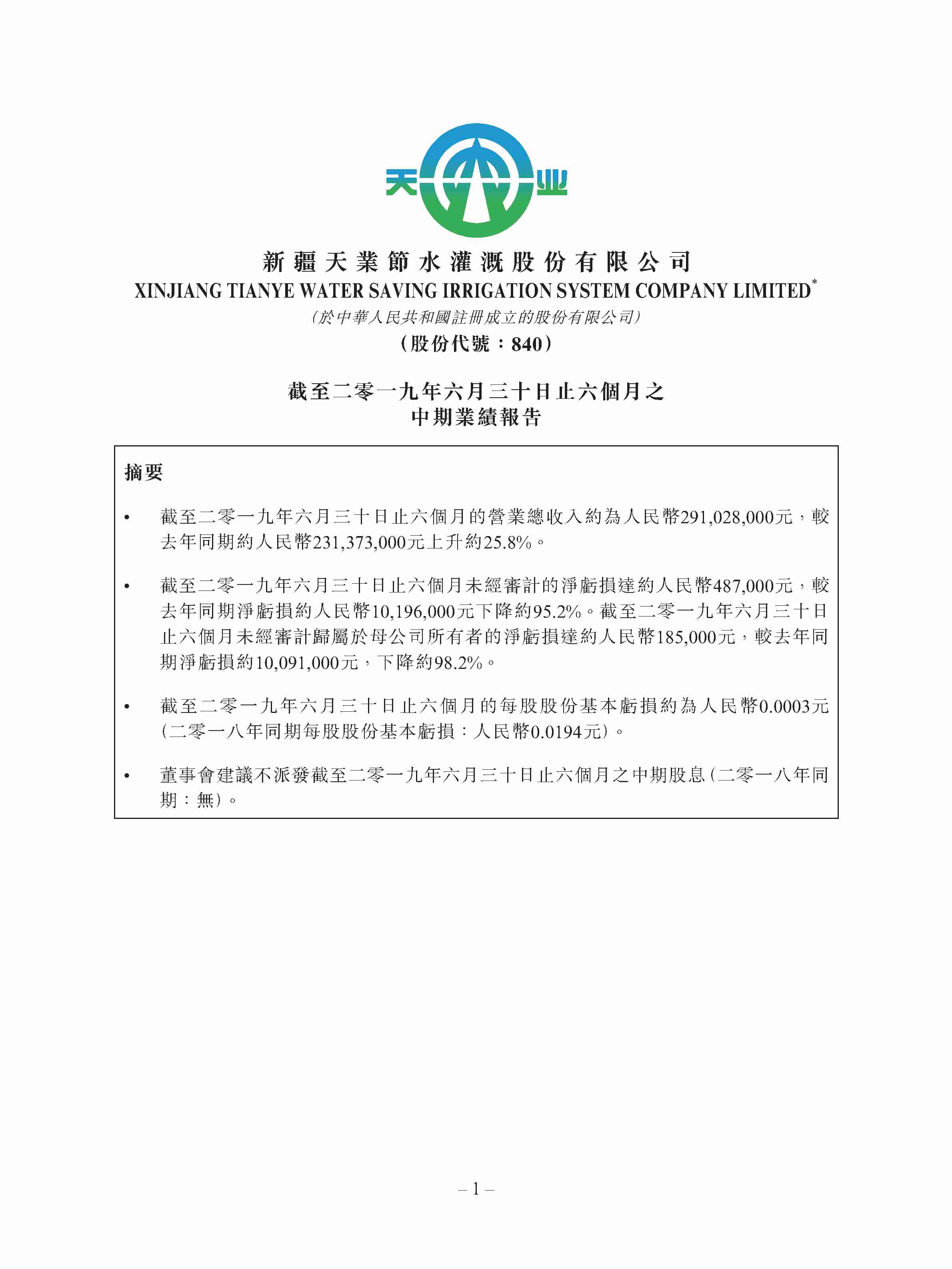 天 业

新疆天業節水灌溉股份有限公司
XINJIANG TIANYE WATER SAVING IRRIGATION SYSTEM COMPANY LIMITED*
(於中華人民共和國註冊成立的股份有限公司)
(股份代號：840)

截至二零一九年六月三十日止六個月之
中期業績報告

摘要

• 截至二零一九年六月三十日止六個月的營業總收入約為人民幣291,028,000元，較去年同期約人民幣231,373,000元上升約25.8%。

• 截至二零一九年六月三十日止六個月未經審計的淨虧損達約人民幣487,000元，較去年同期淨虧損約人民幣10,196,000元下降約95.2%。截至二零一九年六月三十日止六個月未經審計歸屬於母公司所有者的淨虧損達約人民幣185,000元，較去年同期淨虧損約10,091,000元，下降約98.2%。

• 截至二零一九年六月三十日止六個月的每股股份基本虧損約為人民幣0.0003元(二零一八年同期每股股份基本虧損：人民幣0.0194元)。

• 董事會建議不派發截至二零一九年六月三十日止六個月之中期股息(二零一八年同期：無)。

– 1 –